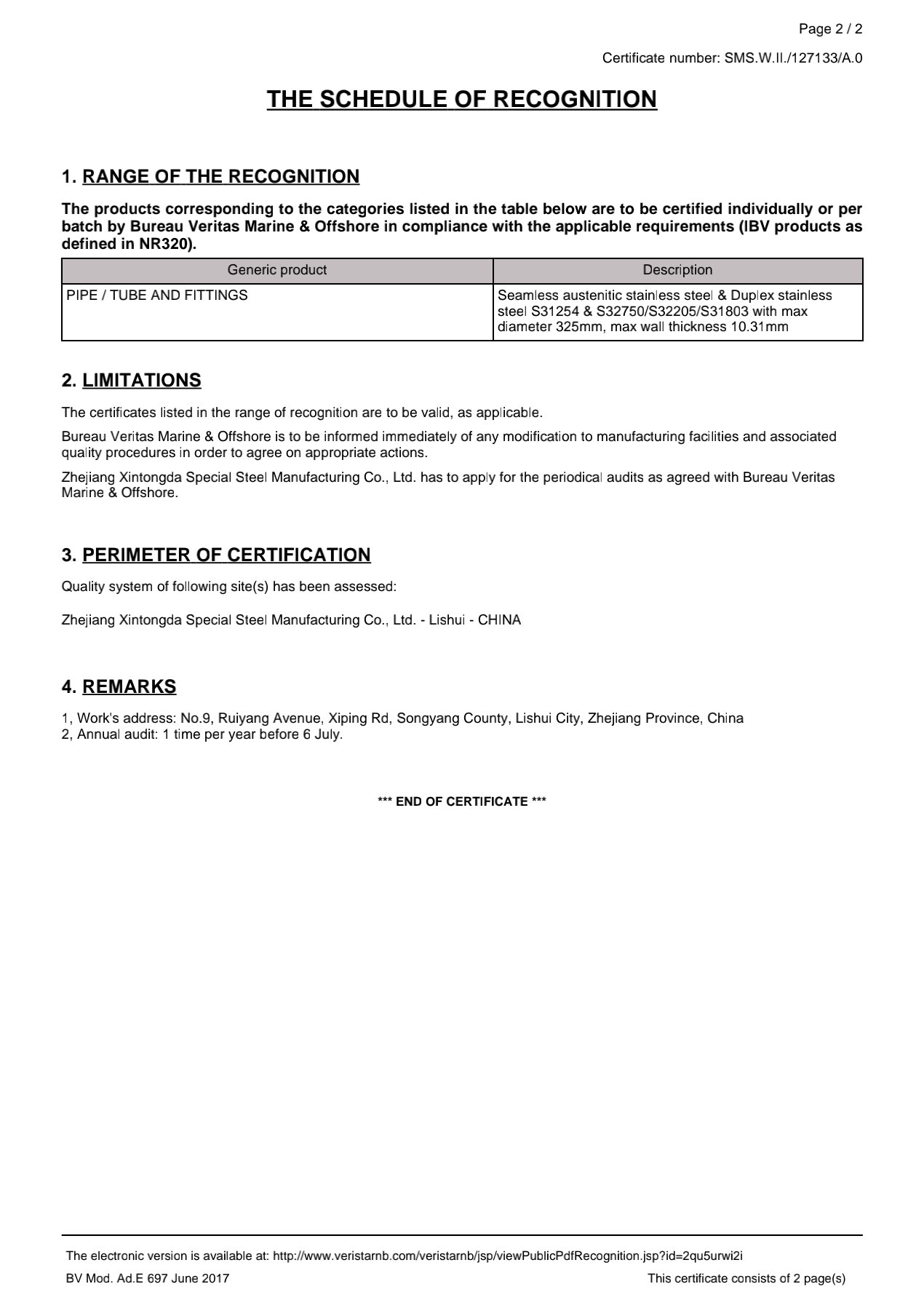 Page 2 / 2

Certificate number: SMS.W.II./127133/A.0

THE SCHEDULE OF RECOGNITION

1. RANGE OF THE RECOGNITION

The products corresponding to the categories listed in the table below are to be certified individually or per batch by Bureau Veritas Marine & Offshore in compliance with the applicable requirements (IBV products as defined in NR320).

| Generic product | Description |
|---|---|
| PIPE / TUBE AND FITTINGS | Seamless austenitic stainless steel & Duplex stainless steel S31254 & S32750/S32205/S31803 with max diameter 325mm, max wall thickness 10.31mm |

2. LIMITATIONS

The certificates listed in the range of recognition are to be valid, as applicable.

Bureau Veritas Marine & Offshore is to be informed immediately of any modification to manufacturing facilities and associated quality procedures in order to agree on appropriate actions.

Zhejiang Xintongda Special Steel Manufacturing Co., Ltd. has to apply for the periodical audits as agreed with Bureau Veritas Marine & Offshore.

3. PERIMETER OF CERTIFICATION

Quality system of following site(s) has been assessed:

Zhejiang Xintongda Special Steel Manufacturing Co., Ltd. - Lishui - CHINA

4. REMARKS

1, Work's address: No.9, Ruiyang Avenue, Xiping Rd, Songyang County, Lishui City, Zhejiang Province, China
2, Annual audit: 1 time per year before 6 July.

*** END OF CERTIFICATE ***

The electronic version is available at: http://www.veristarnb.com/veristarnb/jsp/viewPublicPdfRecognition.jsp?id=2qu5urwi2i

BV Mod. Ad.E 697 June 2017

This certificate consists of 2 page(s)